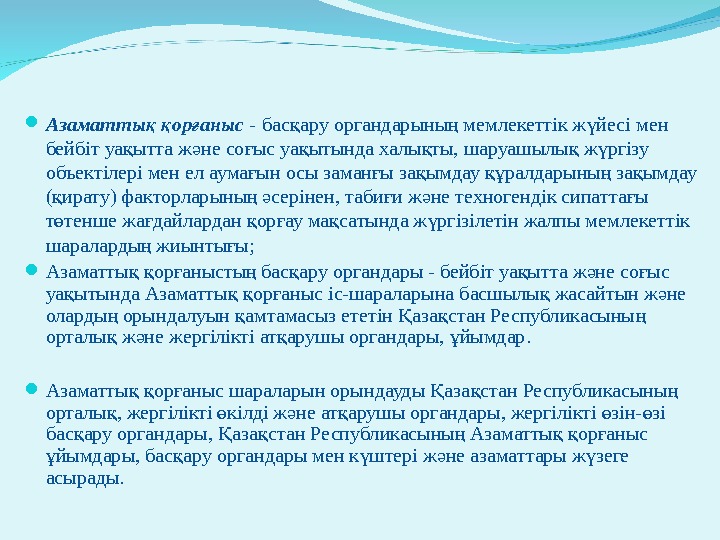 Азаматтық қорғаныс - басқару органдарының мемлекеттік жүйесі мен бейбіт уақытта және соғыс уақытында халықты, шаруашылық жүргізу объектілері мен ел аумағын осы заманғы зақымдау құралдарының зақымдау (қирату) факторларының әсерінен, табиғи және техногендік сипаттағы төтенше жағдайлардан қорғау мақсатында жүргізілетін жалпы мемлекеттік шаралардың жиынтығы;

Азаматтық қорғаныстың басқару органдары - бейбіт уақытта және соғыс уақытында Азаматтық қорғаныс іс-шараларына басшылық жасайтын және олардың орындалуын қамтамасыз ететін Қазақстан Республикасының орталық және жергілікті атқарушы органдары, ұйымдар.

Азаматтық қорғаныс шараларын орындауды Қазақстан Республикасының орталық, жергілікті өкілді және атқарушы органдары, жергілікті өзін-өзі басқару органдары, Қазақстан Республикасының Азаматтық қорғаныс ұйымдары, басқару органдары мен күштері және азаматтары жүзеге асырады.